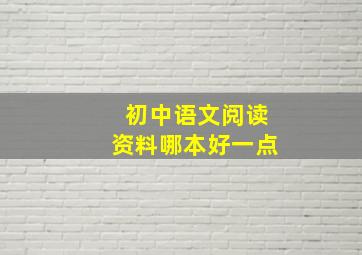 初中语文阅读
资料哪本好一点